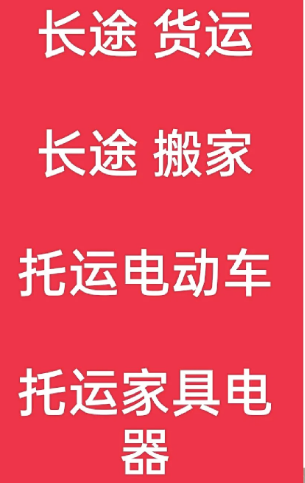 长途 货运

长途 搬家

托运电动车

托运家具电器